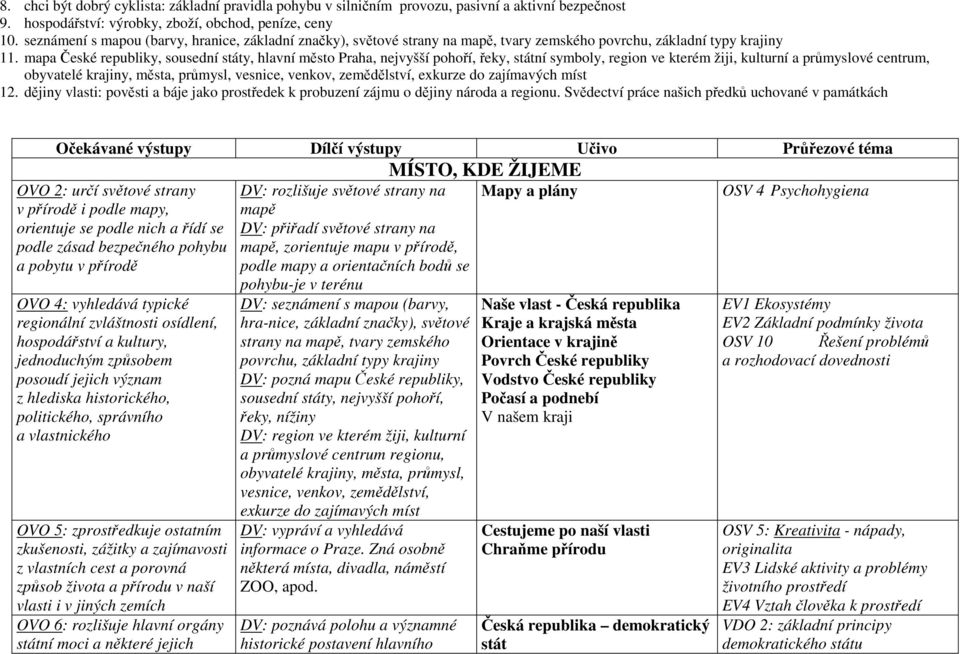 8. chci být dobrý cyklista: základní pravidla pohybu v silničním provozu, pasivní a aktivní bezpečnost
9. hospodářství: výrobky, zboží, obchod, peníze, ceny
10. seznámení s mapou (barvy, hranice, základní značky), světové strany na mapě, tvary zemského povrchu, základní typy krajiny
11. mapa České republiky, sousední státy, hlavní město Praha, nejvyšší pohoří, řeky, státní symboly, region ve kterém žiji, kulturní a průmyslové centrum, obyvatelé krajiny, města, průmysl, vesnice, venkov, zemědělství, exkurze do zajímavých míst
12. dějiny vlasti: pověsti a báje jako prostředek k probuzení zájmu o dějiny národa a regionu. Svědectví práce našich předků uchované v památkách

| Očekávané výstupy | Dílčí výstupy | Učivo | Průřezové téma |
|---|---|---|---|
| MÍSTO, KDE ŽIJEME | | | |
| OVO 2: určí světové strany v přírodě i podle mapy, orientuje se podle nich a řídí se podle zásad bezpečného pohybu a pobytu v přírodě | DV: rozlišuje světové strany na mapě DV: přiřadí světové strany na mapě, zorientuje mapu v přírodě, podle mapy a orientačních bodů se pohybu-je v terénu | Mapy a plány | OSV 4 Psychohygiena |
| OVO 4: vyhledává typické regionální zvláštnosti osídlení, hospodářství a kultury, jednoduchým způsobem posoudí jejich význam z hlediska historického, politického, správního a vlastnického | DV: seznámení s mapou (barvy, hra-nice, základní značky), světové strany na mapě, tvary zemského povrchu, základní typy krajiny DV: pozná mapu České republiky, sousední státy, nejvyšší pohoří, řeky, nížiny DV: region ve kterém žiji, kulturní a průmyslové centrum regionu, obyvatelé krajiny, města, průmysl, vesnice, venkov, zemědělství, exkurze do zajímavých míst | Naše vlast - Česká republika Kraje a krajská města Orientace v krajině Povrch České republiky Vodstvo České republiky Počasí a podnebí V našem kraji | EV1 Ekosystémy EV2 Základní podmínky života OSV 10 Řešení problémů a rozhodovací dovednosti |
| OVO 5: zprostředkuje ostatním zkušenosti, zážitky a zajímavosti z vlastních cest a porovná způsob života a přírodu v naší vlasti i v jiných zemích | DV: vypráví a vyhledává informace o Praze. Zná osobně některá místa, divadla, náměstí ZOO, apod. | Cestujeme po naší vlasti Chraňme přírodu | OSV 5: Kreativita - nápady, originalita EV3 Lidské aktivity a problémy životního prostředí EV4 Vztah člověka k prostředí |
| OVO 6: rozlišuje hlavní orgány státní moci a některé jejich | DV: poznává polohu a významné historické postavení hlavního | Česká republika – demokratický stát | VDO 2: základní principy demokratického státu |